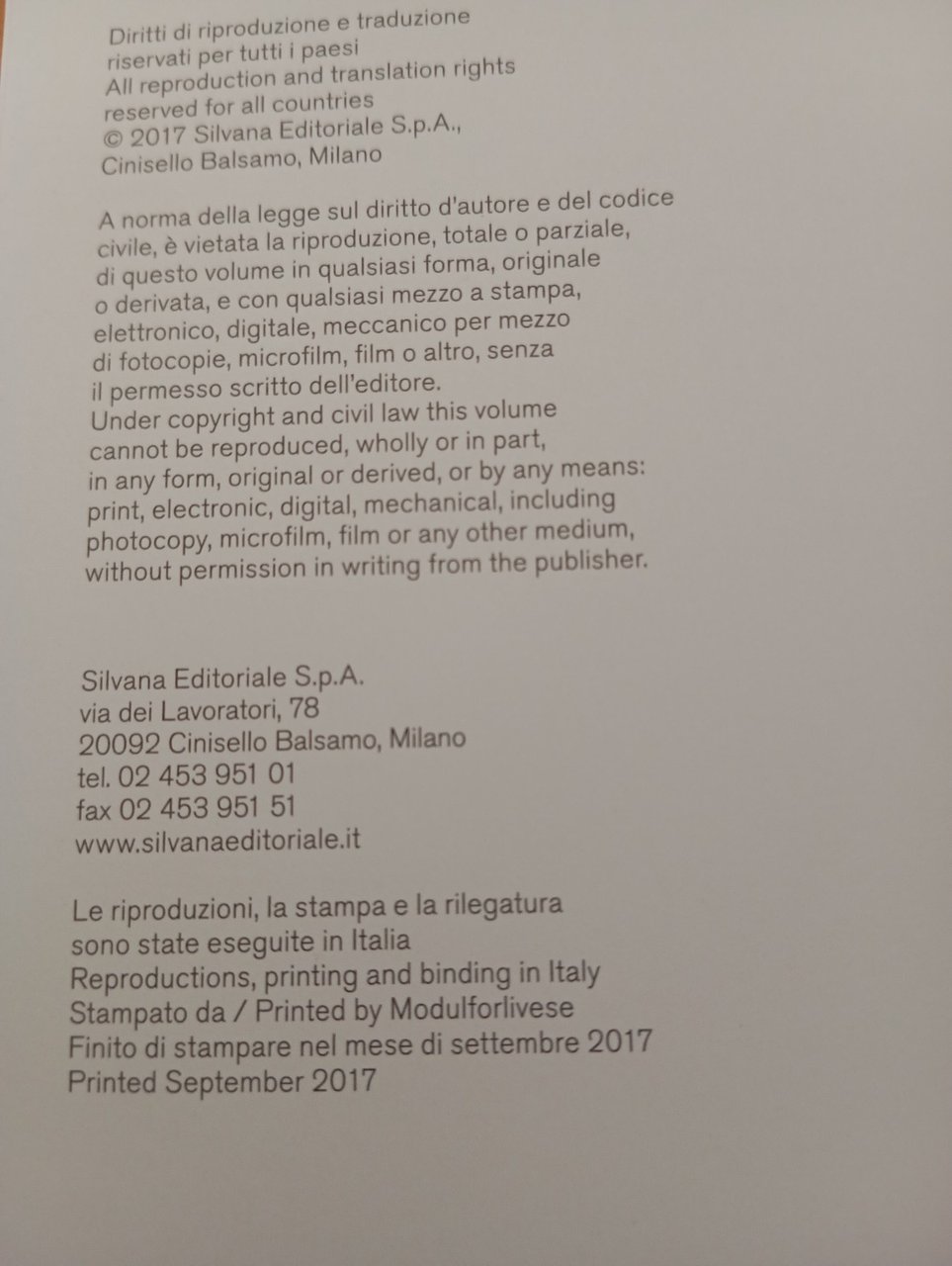 Diritti di riproduzione e traduzione riservati per tutti i paesi
All reproduction and translation rights reserved for all countries
© 2017 Silvana Editoriale S.p.A., Cinisello Balsamo, Milano

A norma della legge sul diritto d'autore e del codice civile, è vietata la riproduzione, totale o parziale, di questo volume in qualsiasi forma, originale o derivata, e con qualsiasi mezzo a stampa, elettronico, digitale, meccanico per mezzo di fotocopie, microfilm, film o altro, senza il permesso scritto dell'editore.
Under copyright and civil law this volume cannot be reproduced, wholly or in part, in any form, original or derived, or by any means: print, electronic, digital, mechanical, including photocopy, microfilm, film or any other medium, without permission in writing from the publisher.

Silvana Editoriale S.p.A.
via dei Lavoratori, 78
20092 Cinisello Balsamo, Milano
tel. 02 453 951 01
fax 02 453 951 51
www.silvanaeditoriale.it

Le riproduzioni, la stampa e la rilegatura sono state eseguite in Italia
Reproductions, printing and binding in Italy
Stampato da / Printed by Modulforlivese
Finito di stampare nel mese di settembre 2017
Printed September 2017